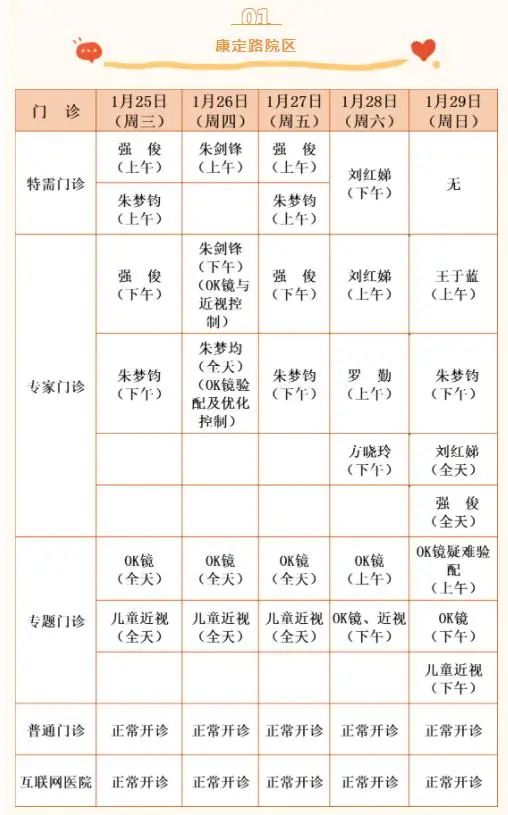 01

康定路院区

| 门　诊 | 1月25日（周三） | 1月26日（周四） | 1月27日（周五） | 1月28日（周六） | 1月29日（周日） |
|---|---|---|---|---|---|
| 特需门诊 | 强　俊（上午） | 朱剑锋（上午） | 强　俊（上午） | 刘红娣（下午） | 无 |
| | 朱梦钧（上午） | | 朱梦钧（上午） | | |
| 专家门诊 | 强　俊（下午） | 朱剑锋（下午）（OK镜与近视控制） | 强　俊（下午） | 刘红娣（上午） | 王于蓝（上午） |
| | 朱梦钧（下午） | 朱梦均（全天）（OK镜验配及优化控制） | 朱梦钧（下午） | 罗　勤（上午） | 朱梦钧（下午） |
| | | | | 方晓玲（下午） | 刘红娣（全天） |
| | | | | | 强　俊（全天） |
| 专题门诊 | OK镜（全天） | OK镜（全天） | OK镜（全天） | OK镜（上午） | OK镜疑难验配（上午） |
| | 儿童近视（全天） | 儿童近视（全天） | 儿童近视（全天） | OK镜、近视（下午） | OK镜（下午） |
| | | | | | 儿童近视（下午） |
| 普通门诊 | 正常开诊 | 正常开诊 | 正常开诊 | 正常开诊 | 正常开诊 |
| 互联网医院 | 正常开诊 | 正常开诊 | 正常开诊 | 正常开诊 | 正常开诊 |